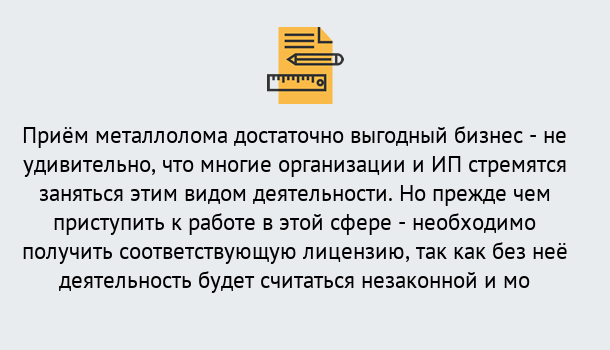 Приём металлолома достаточно выгодный бизнес - не удивительно, что многие организации и ИП стремятся заняться этим видом деятельности. Но прежде чем приступить к работе в этой сфере - необходимо получить соответствующую лицензию, так как без неё деятельность будет считаться незаконной и мо